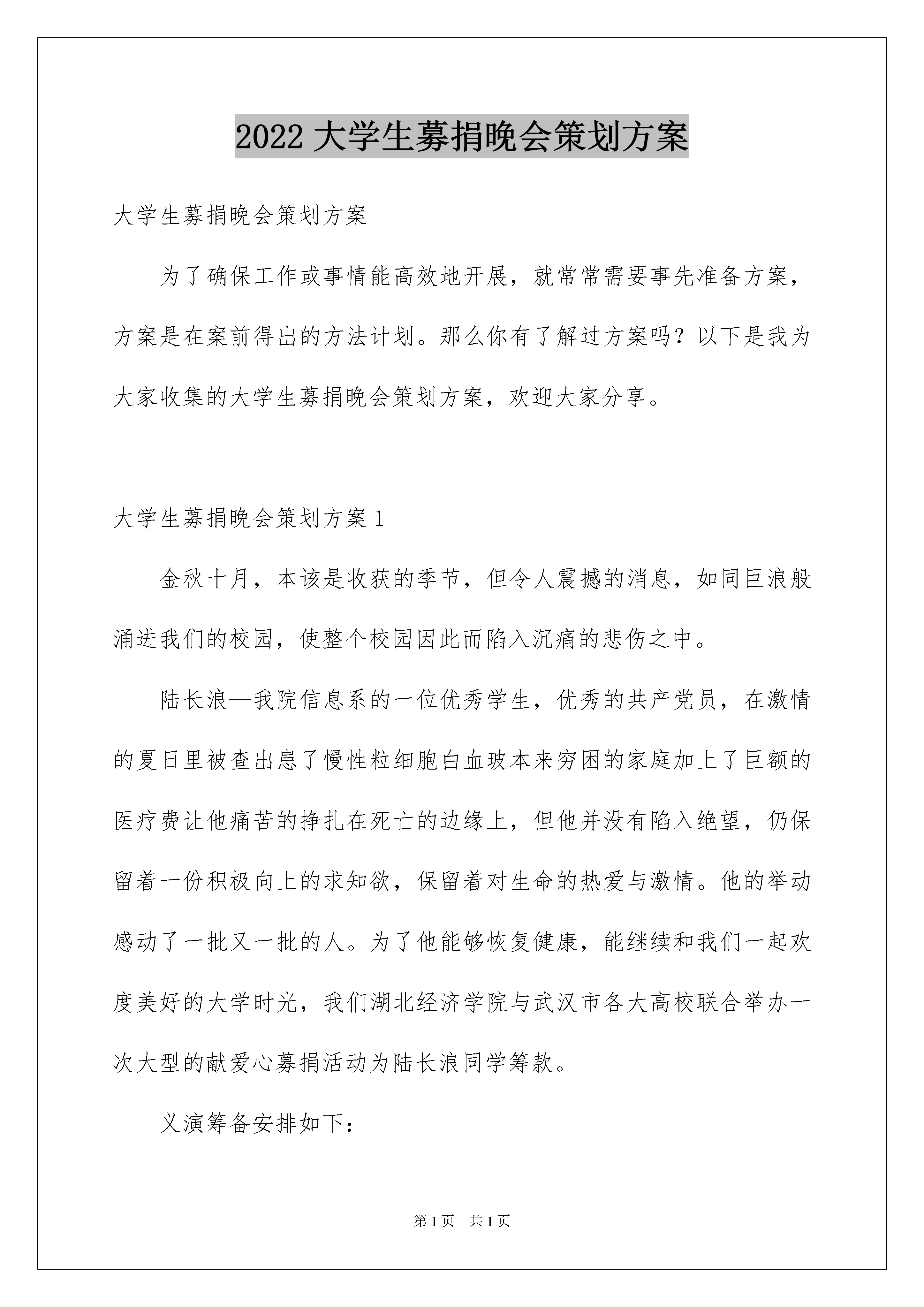 2022 大学生募捐晚会策划方案

大学生募捐晚会策划方案

为了确保工作或事情能高效地开展，就常常需要事先准备方案，方案是在案前得出的方法计划。那么你有了解过方案吗？以下是我为大家收集的大学生募捐晚会策划方案，欢迎大家分享。

大学生募捐晚会策划方案 1

金秋十月，本该是收获的季节，但令人震撼的消息，如同巨浪般涌进我们的校园，使整个校园因此而陷入沉痛的悲伤之中。

陆长浪—我院信息系的一位优秀学生，优秀的共产党员，在激情的夏日里被查出患了慢性粒细胞白血玻本来穷困的家庭加上了巨额的医疗费让他痛苦的挣扎在死亡的边缘上，但他并没有陷入绝望，仍保留着一份积极向上的求知欲，保留着对生命的热爱与激情。他的举动感动了一批又一批的人。为了他能够恢复健康，能继续和我们一起欢度美好的大学时光，我们湖北经济学院与武汉市各大高校联合举办一次大型的献爱心募捐活动为陆长浪同学筹款。

义演筹备安排如下：

第 1 页　共 1 页